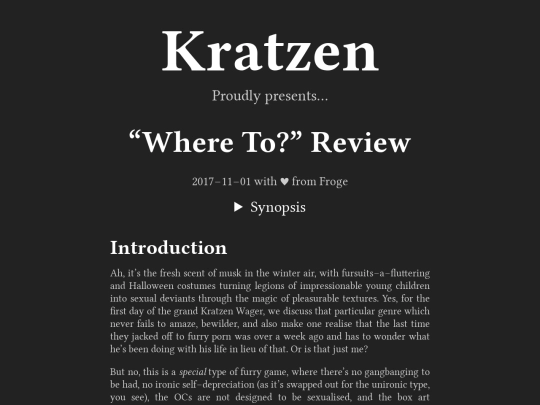 Kratzen

Proudly presents...

“Where To?” Review

2017–11–01 with ♥ from Froge

▶ Synopsis

Introduction

Ah, it’s the fresh scent of musk in the winter air, with fursuits–a–fluttering and Halloween costumes turning legions of impressionable young children into sexual deviants through the magic of pleasurable textures. Yes, for the first day of the grand Kratzen Wager, we discuss that particular genre which never fails to amaze, bewilder, and also make one realise that the last time they jacked off to furry porn was over a week ago and has to wonder what he’s been doing with his life in lieu of that. Or is that just me?

But no, this is a special type of furry game, where there’s no gangbanging to be had, no ironic self–depreciation (as it’s swapped out for the unironic type, you see), the OCs are not designed to be sexualised, and the box art